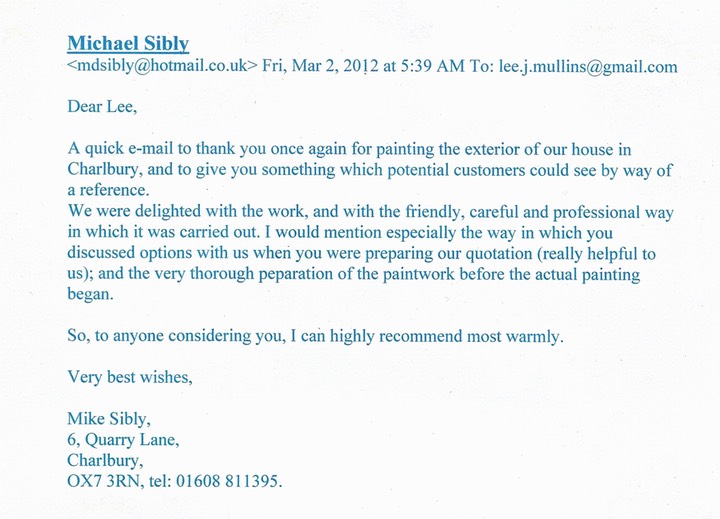 Michael Sibly
<mdsibly@hotmail.co.uk> Fri, Mar 2, 2012 at 5:39 AM To: lee.j.mullins@gmail.com

Dear Lee,

A quick e-mail to thank you once again for painting the exterior of our house in Charlbury, and to give you something which potential customers could see by way of a reference.
We were delighted with the work, and with the friendly, careful and professional way in which it was carried out. I would mention especially the way in which you discussed options with us when you were preparing our quotation (really helpful to us); and the very thorough peparation of the paintwork before the actual painting began.

So, to anyone considering you, I can highly recommend most warmly.

Very best wishes,

Mike Sibly,
6, Quarry Lane,
Charlbury,
OX7 3RN, tel: 01608 811395.